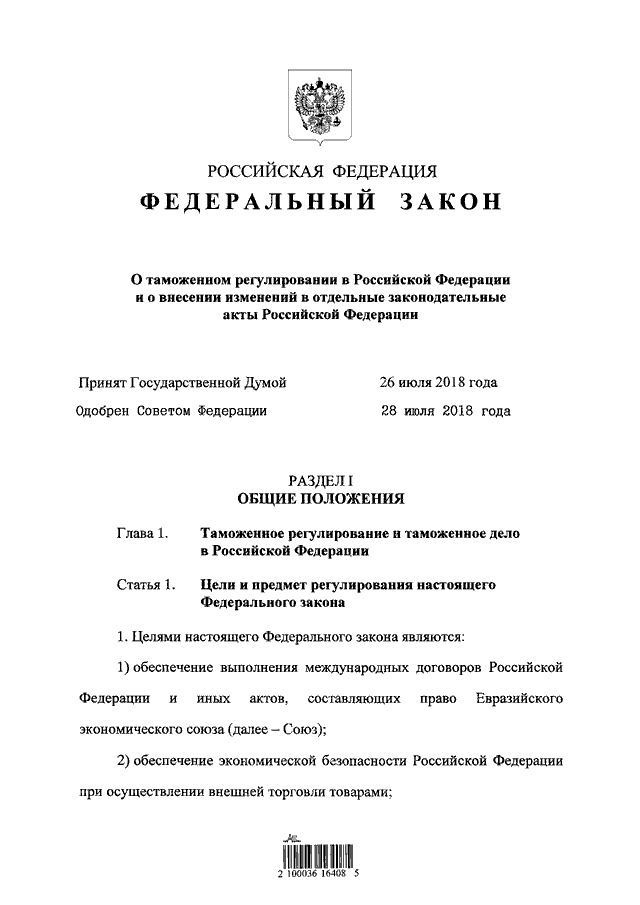 РОССИЙСКАЯ ФЕДЕРАЦИЯ
ФЕДЕРАЛЬНЫЙ ЗАКОН

О таможенном регулировании в Российской Федерации и о внесении изменений в отдельные законодательные акты Российской Федерации

Принят Государственной Думой 26 июля 2018 года
Одобрен Советом Федерации 28 июля 2018 года

РАЗДЕЛ I
ОБЩИЕ ПОЛОЖЕНИЯ

Глава 1. Таможенное регулирование и таможенное дело в Российской Федерации

Статья 1. Цели и предмет регулирования настоящего Федерального закона

1. Целями настоящего Федерального закона являются:

1) обеспечение выполнения международных договоров Российской Федерации и иных актов, составляющих право Евразийского экономического союза (далее – Союз);

2) обеспечение экономической безопасности Российской Федерации при осуществлении внешней торговли товарами;

2 100036 16408 5